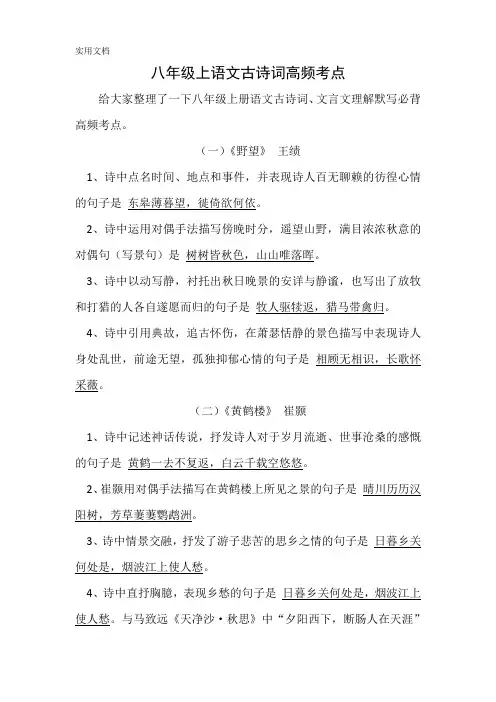 实用文档

八年级上语文古诗词高频考点

给大家整理了一下八年级上册语文古诗词、文言文理解默写必背高频考点。

（一）《野望》　王绩

1、诗中点名时间、地点和事件，并表现诗人百无聊赖的彷徨心情的句子是 东皋薄暮望，徙倚欲何依。

2、诗中运用对偶手法描写傍晚时分，遥望山野，满目浓浓秋意的对偶句（写景句）是 树树皆秋色，山山唯落晖。

3、诗中以动写静，衬托出秋日晚景的安详与静谧，也写出了放牧和打猎的人各自遂愿而归的句子是 牧人驱犊返，猎马带禽归。

4、诗中引用典故，追古怀伤，在萧瑟恬静的景色描写中表现诗人身处乱世，前途无望，孤独抑郁心情的句子是 相顾无相识，长歌怀采薇。

（二）《黄鹤楼》　崔颢

1、诗中记述神话传说，抒发诗人对于岁月流逝、世事沧桑的感慨的句子是 黄鹤一去不复返，白云千载空悠悠。

2、崔颢用对偶手法描写在黄鹤楼上所见之景的句子是 晴川历历汉阳树，芳草萋萋鹦鹉洲。

3、诗中情景交融，抒发了游子悲苦的思乡之情的句子是 日暮乡关何处是，烟波江上使人愁。

4、诗中直抒胸臆，表现乡愁的句子是 日暮乡关何处是，烟波江上使人愁。与马致远《天净沙·秋思》中“夕阳西下，断肠人在天涯”